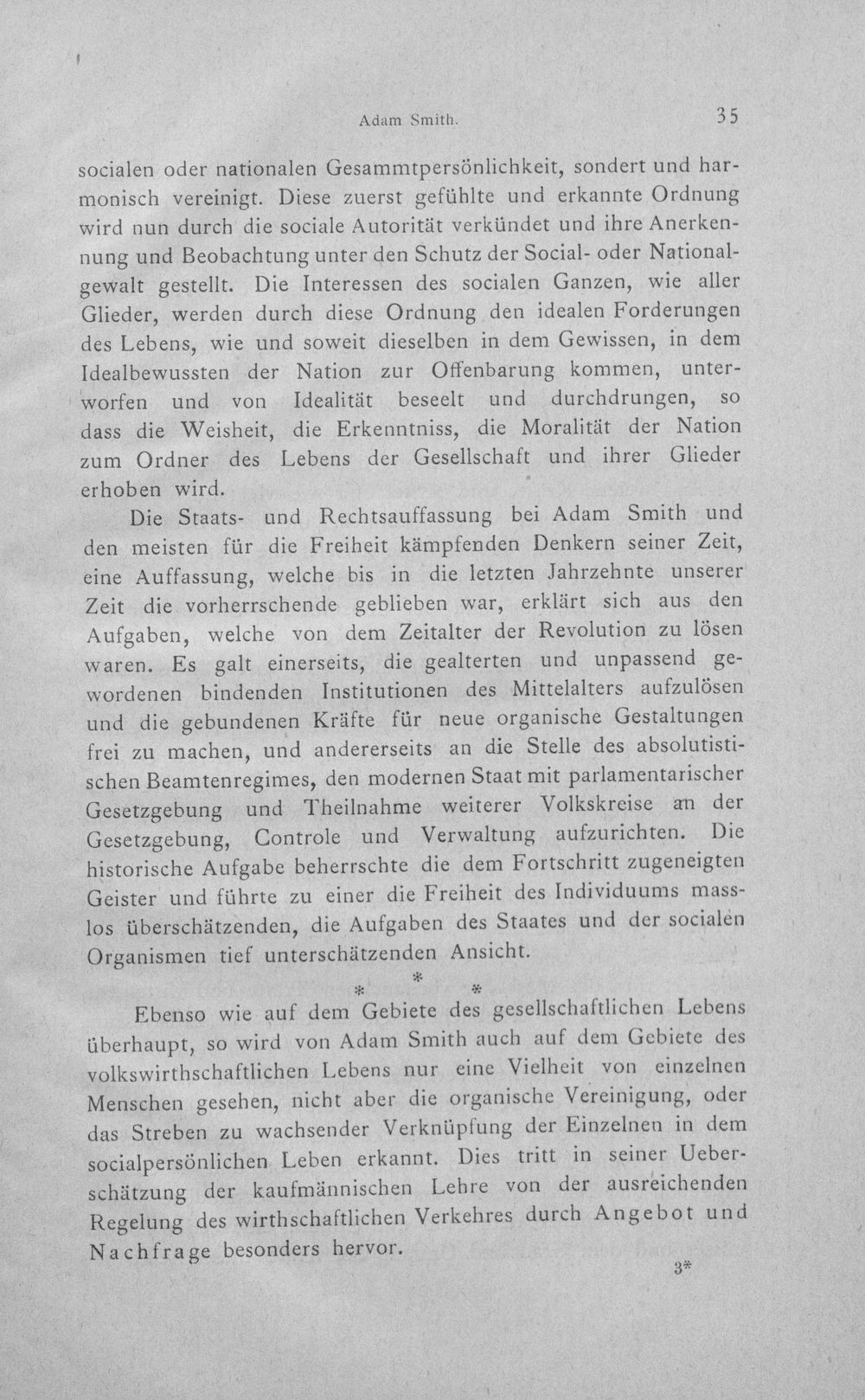 Adam Smith. 35

socialen oder nationalen Gesammtpersönlichkeit, sondert und harmonisch vereinigt. Diese zuerst gefühlte und erkannte Ordnung wird nun durch die sociale Autorität verkündet und ihre Anerkennung und Beobachtung unter den Schutz der Social- oder Nationalgewalt gestellt. Die Interessen des socialen Ganzen, wie aller Glieder, werden durch diese Ordnung den idealen Forderungen des Lebens, wie und soweit dieselben in dem Gewissen, in dem Idealbewussten der Nation zur Offenbarung kommen, unterworfen und von Idealität beseelt und durchdrungen, so dass die Weisheit, die Erkenntniss, die Moralität der Nation zum Ordner des Lebens der Gesellschaft und ihrer Glieder erhoben wird.

Die Staats- und Rechtsauffassung bei Adam Smith und den meisten für die Freiheit kämpfenden Denkern seiner Zeit, eine Auffassung, welche bis in die letzten Jahrzehnte unserer Zeit die vorherrschende geblieben war, erklärt sich aus den Aufgaben, welche von dem Zeitalter der Revolution zu lösen waren. Es galt einerseits, die gealterten und unpassend gewordenen bindenden Institutionen des Mittelalters aufzulösen und die gebundenen Kräfte für neue organische Gestaltungen frei zu machen, und andererseits an die Stelle des absolutistischen Beamtenregimes, den modernen Staat mit parlamentarischer Gesetzgebung und Theilnahme weiterer Volkskreise an der Gesetzgebung, Controle und Verwaltung aufzurichten. Die historische Aufgabe beherrschte die dem Fortschritt zugeneigten Geister und führte zu einer die Freiheit des Individuums masslos überschätzenden, die Aufgaben des Staates und der socialen Organismen tief unterschätzenden Ansicht.

* * *

Ebenso wie auf dem Gebiete des gesellschaftlichen Lebens überhaupt, so wird von Adam Smith auch auf dem Gebiete des volkswirthschaftlichen Lebens nur eine Vielheit von einzelnen Menschen gesehen, nicht aber die organische Vereinigung, oder das Streben zu wachsender Verknüpfung der Einzelnen in dem socialpersönlichen Leben erkannt. Dies tritt in seiner Ueberschätzung der kaufmännischen Lehre von der ausreichenden Regelung des wirthschaftlichen Verkehres durch Angebot und Nachfrage besonders hervor.

3*